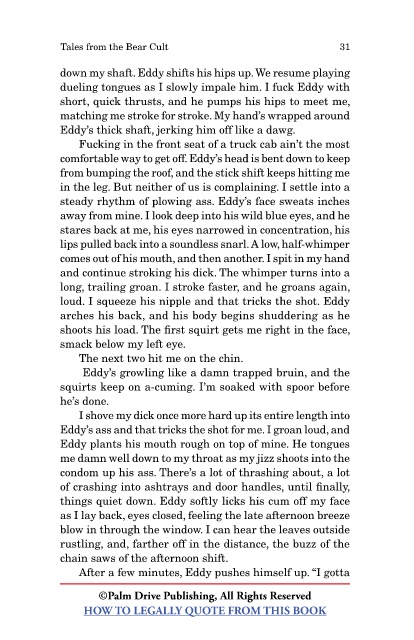 Tales from the Bear Cult

31

down my shaft. Eddy shifts his hips up. We resume playing dueling tongues as I slowly impale him. I fuck Eddy with short, quick thrusts, and he pumps his hips to meet me, matching me stroke for stroke. My hand's wrapped around Eddy's thick shaft, jerking him off like a dawg.

Fucking in the front seat of a truck cab ain't the most comfortable way to get off. Eddy's head is bent down to keep from bumping the roof, and the stick shift keeps hitting me in the leg. But neither of us is complaining. I settle into a steady rhythm of plowing ass. Eddy's face sweats inches away from mine. I look deep into his wild blue eyes, and he stares back at me, his eyes narrowed in concentration, his lips pulled back into a soundless snarl. A low, half-whimper comes out of his mouth, and then another. I spit in my hand and continue stroking his dick. The whimper turns into a long, trailing groan. I stroke faster, and he groans again, loud. I squeeze his nipple and that tricks the shot. Eddy arches his back, and his body begins shuddering as he shoots his load. The first squirt gets me right in the face, smack below my left eye.

The next two hit me on the chin.

Eddy's growling like a damn trapped bruin, and the squirts keep on a-cuming. I'm soaked with spoor before he's done.

I shove my dick once more hard up its entire length into Eddy's ass and that tricks the shot for me. I groan loud, and Eddy plants his mouth rough on top of mine. He tongues me damn well down to my throat as my jizz shoots into the condom up his ass. There's a lot of thrashing about, a lot of crashing into ashtrays and door handles, until finally, things quiet down. Eddy softly licks his cum off my face as I lay back, eyes closed, feeling the late afternoon breeze blow in through the window. I can hear the leaves outside rustling, and, farther off in the distance, the buzz of the chain saws of the afternoon shift.

After a few minutes, Eddy pushes himself up. "I gotta

©Palm Drive Publishing, All Rights Reserved
HOW TO LEGALLY QUOTE FROM THIS BOOK